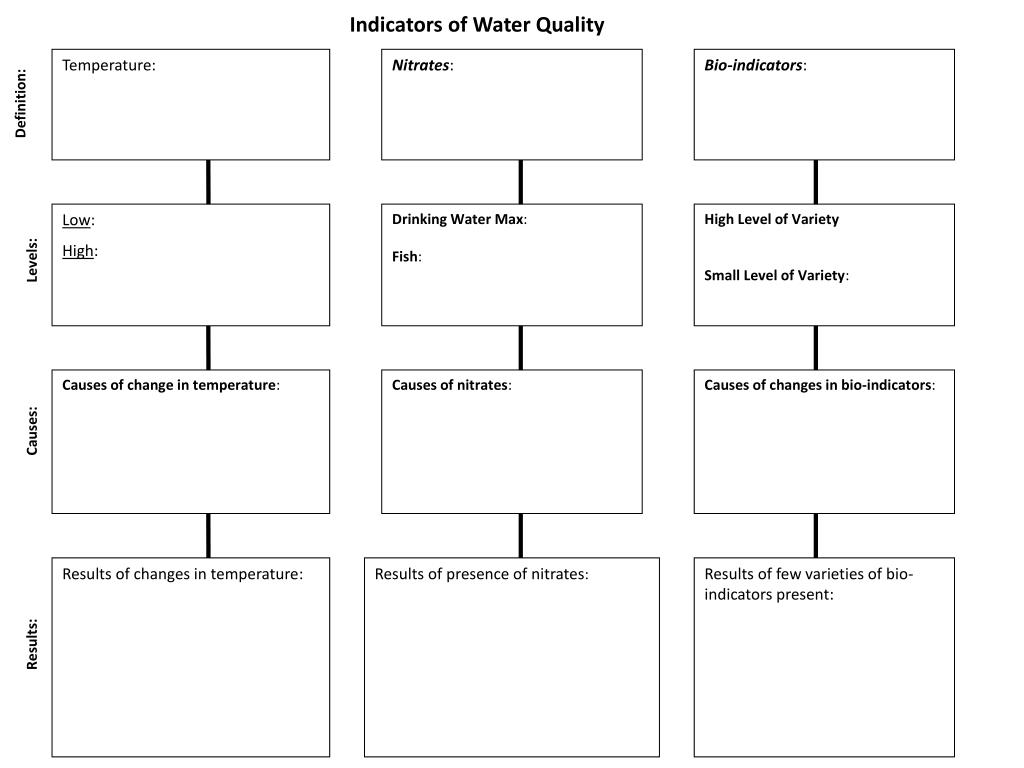 Indicators of Water Quality

Definition:

Temperature:

Nitrates:

Bio-indicators:

Levels:

Low:

High:

Drinking Water Max:

Fish:

High Level of Variety

Small Level of Variety:

Causes:

Causes of change in temperature:

Causes of nitrates:

Causes of changes in bio-indicators:

Results:

Results of changes in temperature:

Results of presence of nitrates:

Results of few varieties of bio-indicators present: